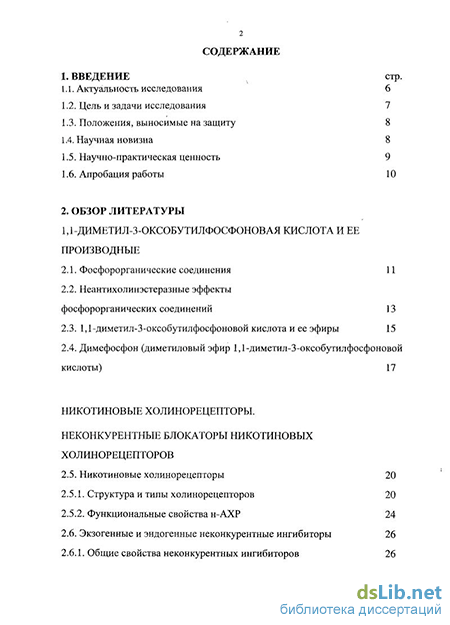 2

СОДЕРЖАНИЕ

1. ВВЕДЕНИЕ стр.
1.1. Актуальность исследования 6
1.2. Цель и задачи исследования 7
1.3. Положения, выносимые на защиту 8
1.4. Научная новизна 8
1.5. Научно-практическая ценность 9
1.6. Апробация работы 10

2. ОБЗОР ЛИТЕРАТУРЫ
1,1-ДИМЕТИЛ-3-ОКСОБУТИЛФОСФОНОВАЯ КИСЛОТА И ЕЕ ПРОИЗВОДНЫЕ
2.1. Фосфорорганические соединения 11
2.2. Неантихолинэстеразные эффекты фосфорорганических соединений 13
2.3. 1,1-диметил-3-оксобутилфосфоновой кислота и ее эфиры 15
2.4. Димефосфон (диметиловый эфир 1,1-диметил-3-оксобутилфосфоновой кислоты) 17

НИКОТИНОВЫЕ ХОЛИНОРЕЦЕПТОРЫ.
НЕКОНКУРЕНТНЫЕ БЛОКАТОРЫ НИКОТИНОВЫХ ХОЛИНОРЕЦЕПТОРОВ
2.5. Никотиновые холинорецепторы 20
2.5.1. Структура и типы холинорецепторов 20
2.5.2. Функциональные свойства н-АХР 24
2.6. Экзогенные и эндогенные неконкурентные ингибиторы 26
2.6.1. Общие свойства неконкурентных ингибиторов 26

dsLib.net
библиотека диссертаций